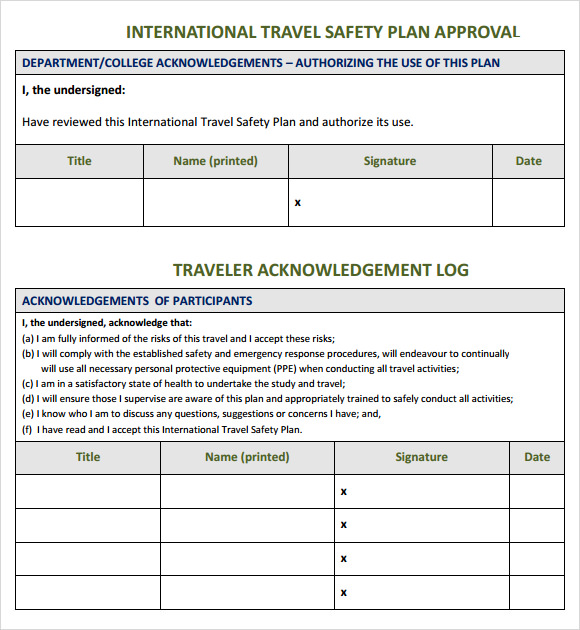 INTERNATIONAL TRAVEL SAFETY PLAN APPROVAL

DEPARTMENT/COLLEGE ACKNOWLEDGEMENTS – AUTHORIZING THE USE OF THIS PLAN

I, the undersigned:

Have reviewed this International Travel Safety Plan and authorize its use.

| Title | Name (printed) | Signature | Date |
|---|---|---|---|
| | | x | |

TRAVELER ACKNOWLEDGEMENT LOG

ACKNOWLEDGEMENTS OF PARTICIPANTS

I, the undersigned, acknowledge that:
(a) I am fully informed of the risks of this travel and I accept these risks;
(b) I will comply with the established safety and emergency response procedures, will endeavour to continually will use all necessary personal protective equipment (PPE) when conducting all travel activities;
(c) I am in a satisfactory state of health to undertake the study and travel;
(d) I will ensure those I supervise are aware of this plan and appropriately trained to safely conduct all activities;
(e) I know who I am to discuss any questions, suggestions or concerns I have; and,
(f) I have read and I accept this International Travel Safety Plan.

| Title | Name (printed) | Signature | Date |
|---|---|---|---|
| | | x | |
| | | x | |
| | | x | |
| | | x | |